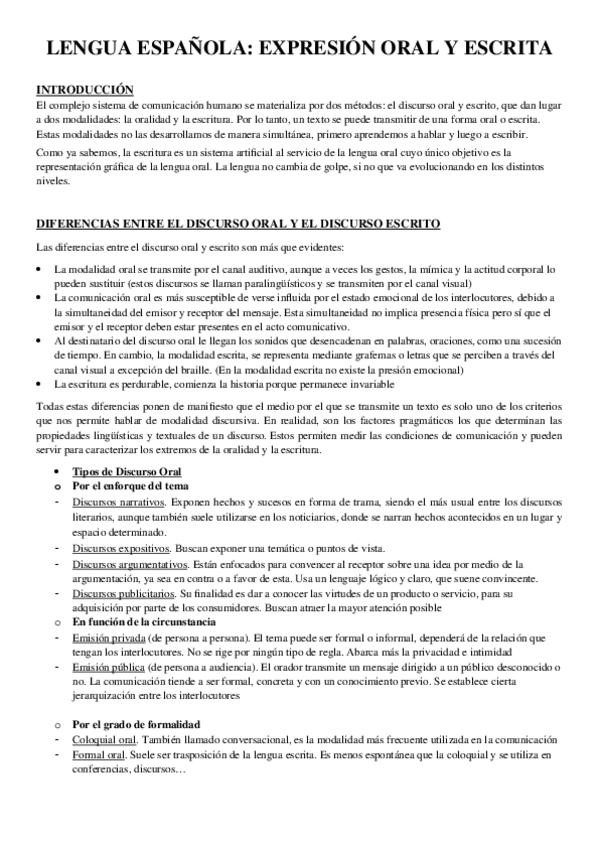 LENGUA ESPAÑOLA: EXPRESIÓN ORAL Y ESCRITA

INTRODUCCIÓN
El complejo sistema de comunicación humano se materializa por dos métodos: el discurso oral y escrito, que dan lugar a dos modalidades: la oralidad y la escritura. Por lo tanto, un texto se puede transmitir de una forma oral o escrita. Estas modalidades no las desarrollamos de manera simultánea, primero aprendemos a hablar y luego a escribir.

Como ya sabemos, la escritura es un sistema artificial al servicio de la lengua oral cuyo único objetivo es la representación gráfica de la lengua oral. La lengua no cambia de golpe, si no que va evolucionando en los distintos niveles.

DIFERENCIAS ENTRE EL DISCURSO ORAL Y EL DISCURSO ESCRITO
Las diferencias entre el discurso oral y escrito son más que evidentes:

• La modalidad oral se transmite por el canal auditivo, aunque a veces los gestos, la mímica y la actitud corporal lo pueden sustituir (estos discursos se llaman paralingüísticos y se transmiten por el canal visual)
• La comunicación oral es más susceptible de verse influida por el estado emocional de los interlocutores, debido a la simultaneidad del emisor y receptor del mensaje. Esta simultaneidad no implica presencia física pero sí que el emisor y el receptor deben estar presentes en el acto comunicativo.
• Al destinatario del discurso oral le llegan los sonidos que desencadenan en palabras, oraciones, como una sucesión de tiempo. En cambio, la modalidad escrita, se representa mediante grafemas o letras que se perciben a través del canal visual a excepción del braille. (En la modalidad escrita no existe la presión emocional)
• La escritura es perdurable, comienza la historia porque permanece invariable

Todas estas diferencias ponen de manifiesto que el medio por el que se transmite un texto es solo uno de los criterios que nos permite hablar de modalidad discursiva. En realidad, son los factores pragmáticos los que determinan las propiedades lingüísticas y textuales de un discurso. Estos permiten medir las condiciones de comunicación y pueden servir para caracterizar los extremos de la oralidad y la escritura.

• Tipos de Discurso Oral
o Por el enforque del tema
- Discursos narrativos. Exponen hechos y sucesos en forma de trama, siendo el más usual entre los discursos literarios, aunque también suele utilizarse en los noticiarios, donde se narran hechos acontecidos en un lugar y espacio determinado.
- Discursos expositivos. Buscan exponer una temática o puntos de vista.
- Discursos argumentativos. Están enfocados para convencer al receptor sobre una idea por medio de la argumentación, ya sea en contra o a favor de esta. Usa un lenguaje lógico y claro, que suene convincente.
- Discursos publicitarios. Su finalidad es dar a conocer las virtudes de un producto o servicio, para su adquisición por parte de los consumidores. Buscan atraer la mayor atención posible
o En función de la circunstancia
- Emisión privada (de persona a persona). El tema puede ser formal o informal, dependerá de la relación que tengan los interlocutores. No se rige por ningún tipo de regla. Abarca más la privacidad e intimidad
- Emisión pública (de persona a audiencia). El orador transmite un mensaje dirigido a un público desconocido o no. La comunicación tiende a ser formal, concreta y con un conocimiento previo. Se establece cierta jerarquización entre los interlocutores

o Por el grado de formalidad
- Coloquial oral. También llamado conversacional, es la modalidad más frecuente utilizada en la comunicación
- Formal oral. Suele ser trasposición de la lengua escrita. Es menos espontánea que la coloquial y se utiliza en conferencias, discursos…